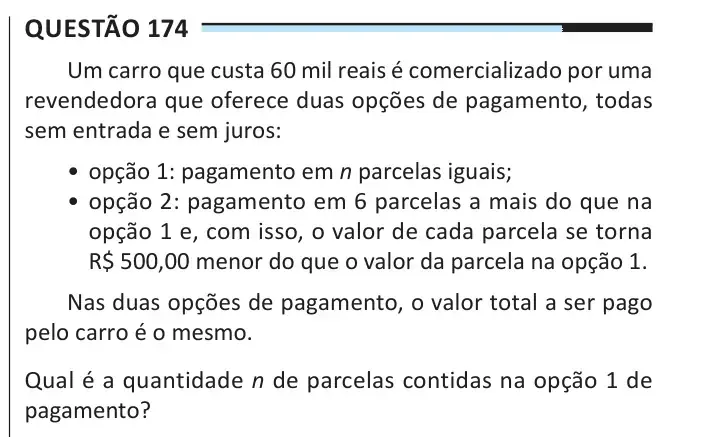 QUESTÃO 174

Um carro que custa 60 mil reais é comercializado por uma revendedora que oferece duas opções de pagamento, todas sem entrada e sem juros:

• opção 1: pagamento em $n$ parcelas iguais;
• opção 2: pagamento em 6 parcelas a mais do que na opção 1 e, com isso, o valor de cada parcela se torna R$ 500,00 menor do que o valor da parcela na opção 1.

Nas duas opções de pagamento, o valor total a ser pago pelo carro é o mesmo.

Qual é a quantidade $n$ de parcelas contidas na opção 1 de pagamento?